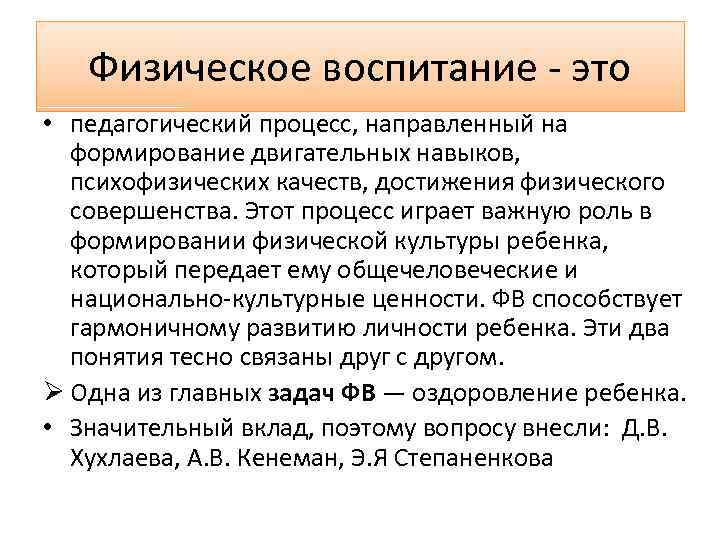 Физическое воспитание - это

• педагогический процесс, направленный на формирование двигательных навыков, психофизических качеств, достижения физического совершенства. Этот процесс играет важную роль в формировании физической культуры ребенка, который передает ему общечеловеческие и национально-культурные ценности. ФВ способствует гармоничному развитию личности ребенка. Эти два понятия тесно связаны друг с другом.

➢ Одна из главных задач ФВ — оздоровление ребенка.

• Значительный вклад, поэтому вопросу внесли: Д.В. Хухлаева, А.В. Кенеман, Э.Я Степаненкова